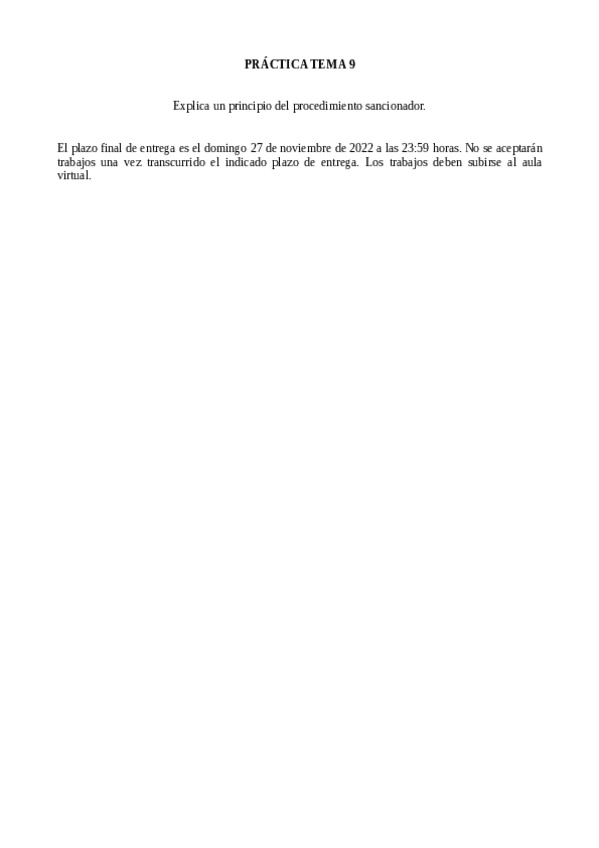 PRÁCTICA TEMA 9

Explica un principio del procedimiento sancionador.

El plazo final de entrega es el domingo 27 de noviembre de 2022 a las 23:59 horas. No se aceptarán trabajos una vez transcurrido el indicado plazo de entrega. Los trabajos deben subirse al aula virtual.